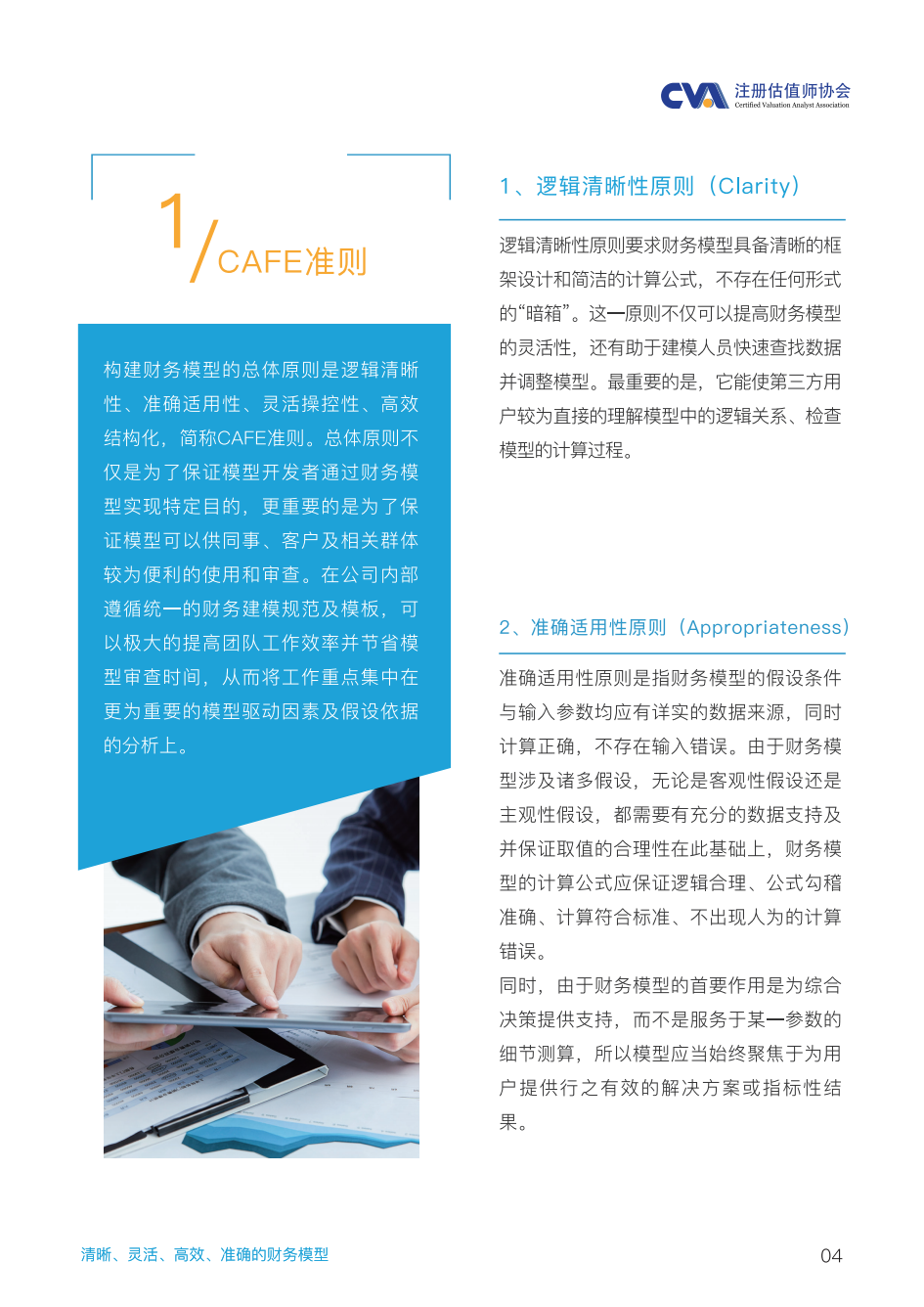 CVA 注册估值师协会
Certified Valuation Analyst Association

1/CAFE准则

构建财务模型的总体原则是逻辑清晰性、准确适用性、灵活操控性、高效结构化，简称CAFE准则。总体原则不仅是为了保证模型开发者通过财务模型实现特定目的，更重要的是为了保证模型可以供同事、客户及相关群体较为便利的使用和审查。在公司内部遵循统一的财务建模规范及模板，可以极大的提高团队工作效率并节省模型审查时间，从而将工作重点集中在更为重要的模型驱动因素及假设依据的分析上。

1、逻辑清晰性原则（Clarity）

逻辑清晰性原则要求财务模型具备清晰的框架设计和简洁的计算公式，不存在任何形式的“暗箱”。这一原则不仅可以提高财务模型的灵活性，还有助于建模人员快速查找数据并调整模型。最重要的是，它能使第三方用户较为直接的理解模型中的逻辑关系、检查模型的计算过程。

2、准确适用性原则（Appropriateness）

准确适用性原则是指财务模型的假设条件与输入参数均应有详实的数据来源，同时计算正确，不存在输入错误。由于财务模型涉及诸多假设，无论是客观性假设还是主观性假设，都需要有充分的数据支持及并保证取值的合理性在此基础上，财务模型的计算公式应保证逻辑合理、公式勾稽准确、计算符合标准、不出现人为的计算错误。

同时，由于财务模型的首要作用是为综合决策提供支持，而不是服务于某一参数的细节测算，所以模型应当始终聚焦于为用户提供行之有效的解决方案或指标性结果。

清晰、灵活、高效、准确的财务模型

04